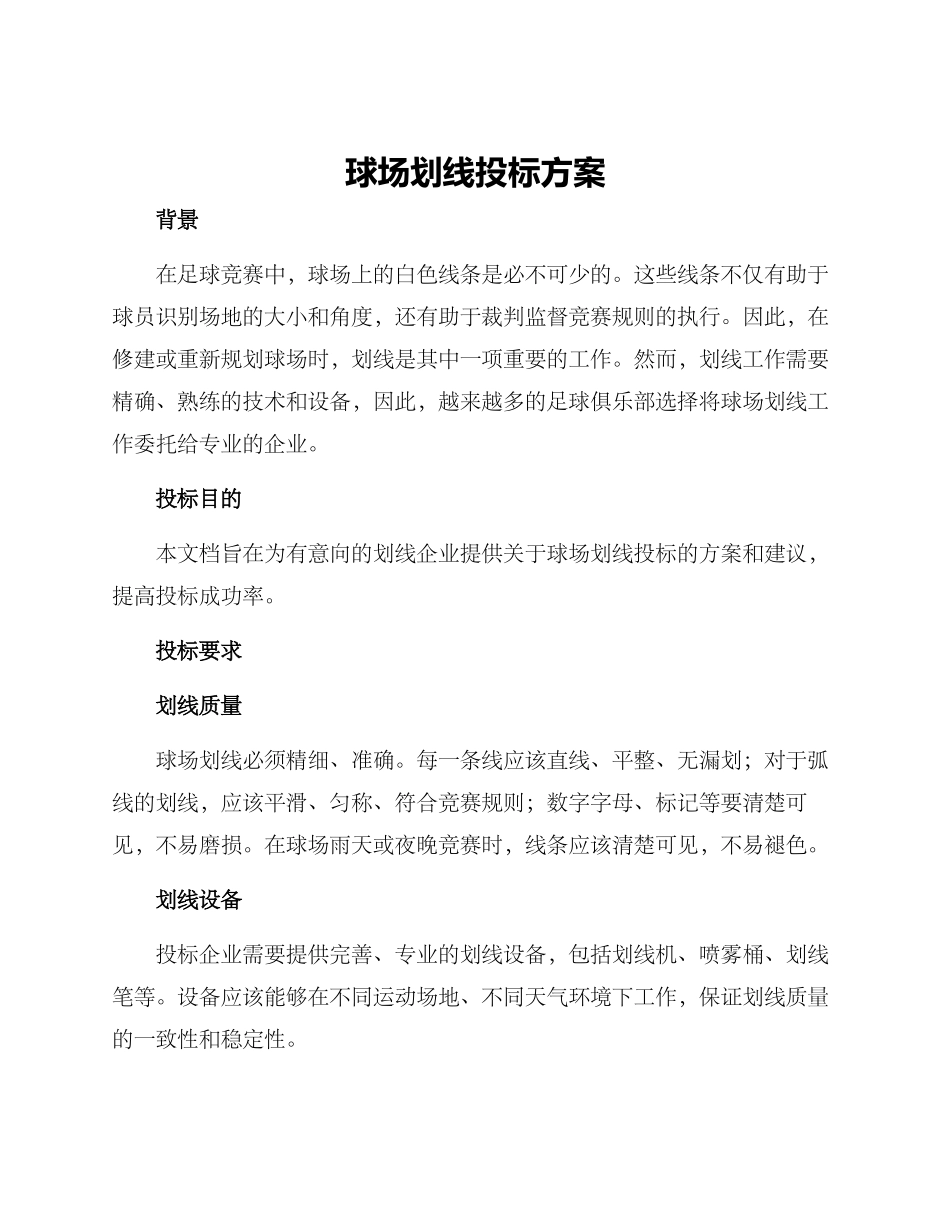 球场划线投标方案

背景

在足球竞赛中，球场上的白色线条是必不可少的。这些线条不仅有助于球员识别场地的大小和角度，还有助于裁判监督竞赛规则的执行。因此，在修建或重新规划球场时，划线是其中一项重要的工作。然而，划线工作需要精确、熟练的技术和设备，因此，越来越多的足球俱乐部选择将球场划线工作委托给专业的企业。

投标目的

本文档旨在为有意向的划线企业提供关于球场划线投标的方案和建议，提高投标成功率。

投标要求

划线质量

球场划线必须精细、准确。每一条线应该直线、平整、无漏划；对于弧线的划线，应该平滑、匀称、符合竞赛规则；数字字母、标记等要清楚可见，不易磨损。在球场雨天或夜晚竞赛时，线条应该清楚可见，不易褪色。

划线设备

投标企业需要提供完善、专业的划线设备，包括划线机、喷雾桶、划线笔等。设备应该能够在不同运动场地、不同天气环境下工作，保证划线质量的一致性和稳定性。